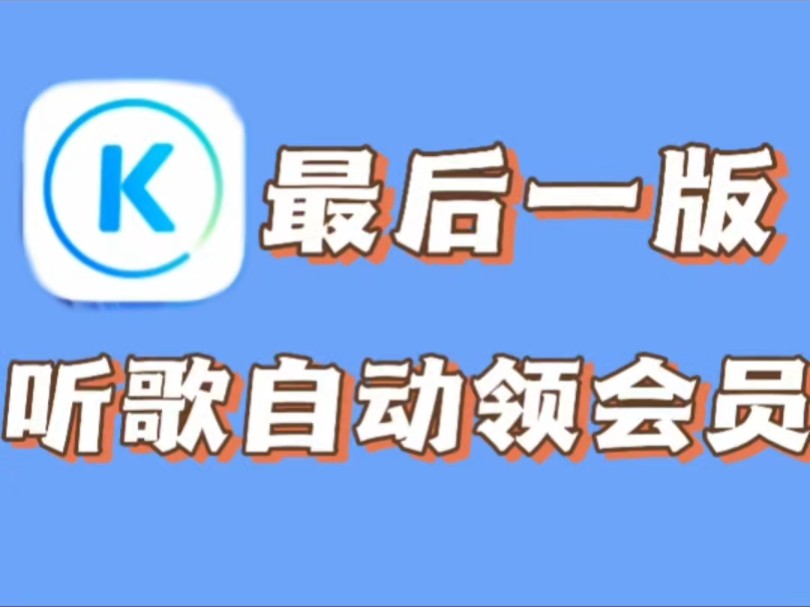 K

最后一版

听歌自动领会员